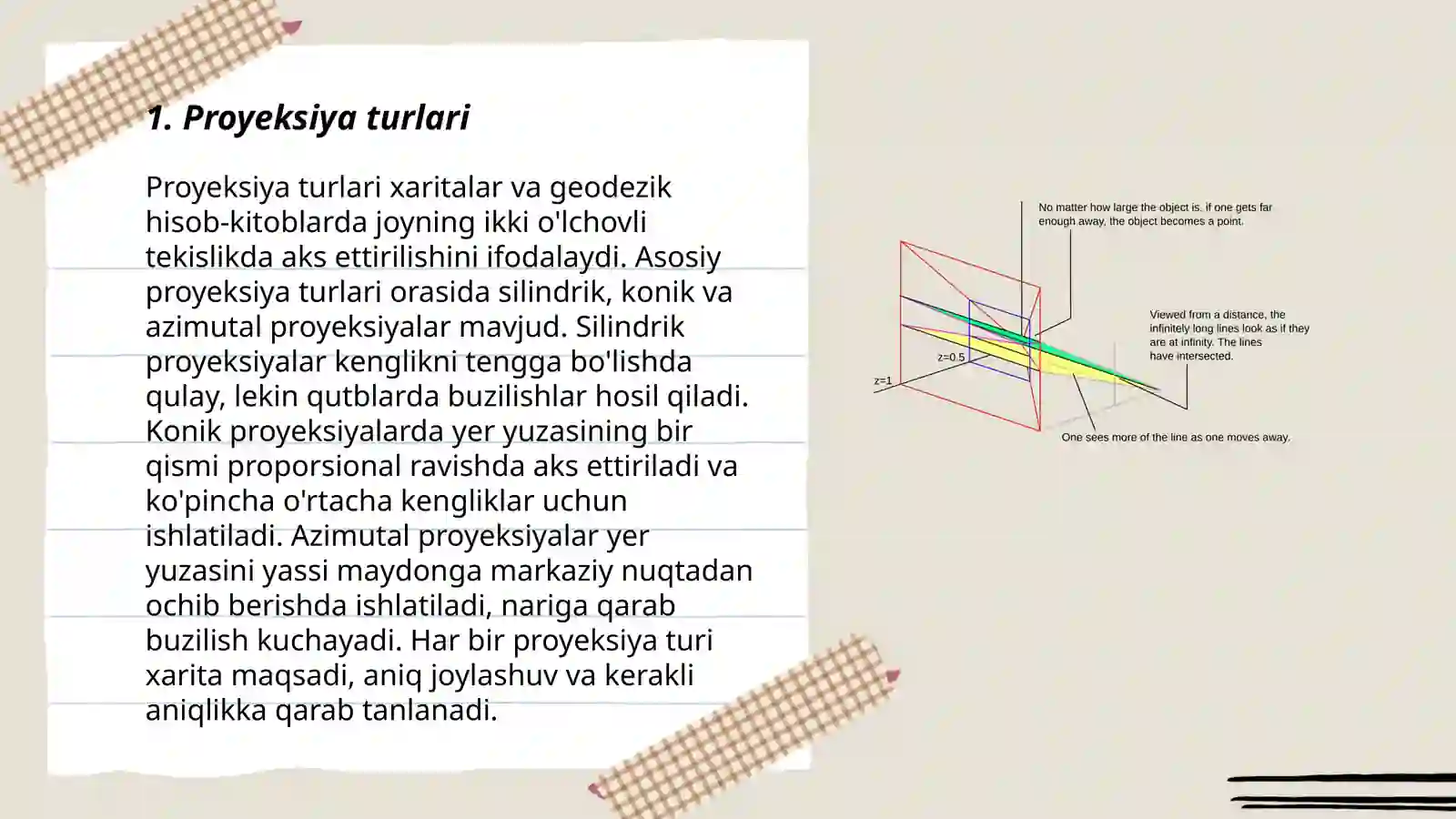 1. Proyeksiya turlari

Proyeksiya turlari xaritalar va geodezik hisob-kitoblarda joyning ikki o'lchovli tekislikda aks ettirilishini ifodalaydi. Asosiy proyeksiya turlari orasida silindrik, konik va azimutal proyeksiyalar mavjud. Silindrik proyeksiyalar kenglikni tengga bo'lishda qulay, lekin qutblarda buzilishlar hosil qiladi. Konik proyeksiyalarda yer yuzasining bir qismi proporsional ravishda aks ettiriladi va ko'pincha o'rtacha kengliklar uchun ishlatiladi. Azimutal proyeksiyalar yer yuzasini yassi maydonga markaziy nuqtadan ochib berishda ishlatiladi, nariga qarab buzilish kuchayadi. Har bir proyeksiya turi xarita maqsadi, aniq joylashuv va kerakli aniqlikka qarab tanlanadi.

No matter how large the object is, if one gets far enough away, the object becomes a point.

Viewed from a distance, the infinitely long lines look as if they are at infinity. The lines have intersected.

z=0.5

z=1

One sees more of the line as one moves away.